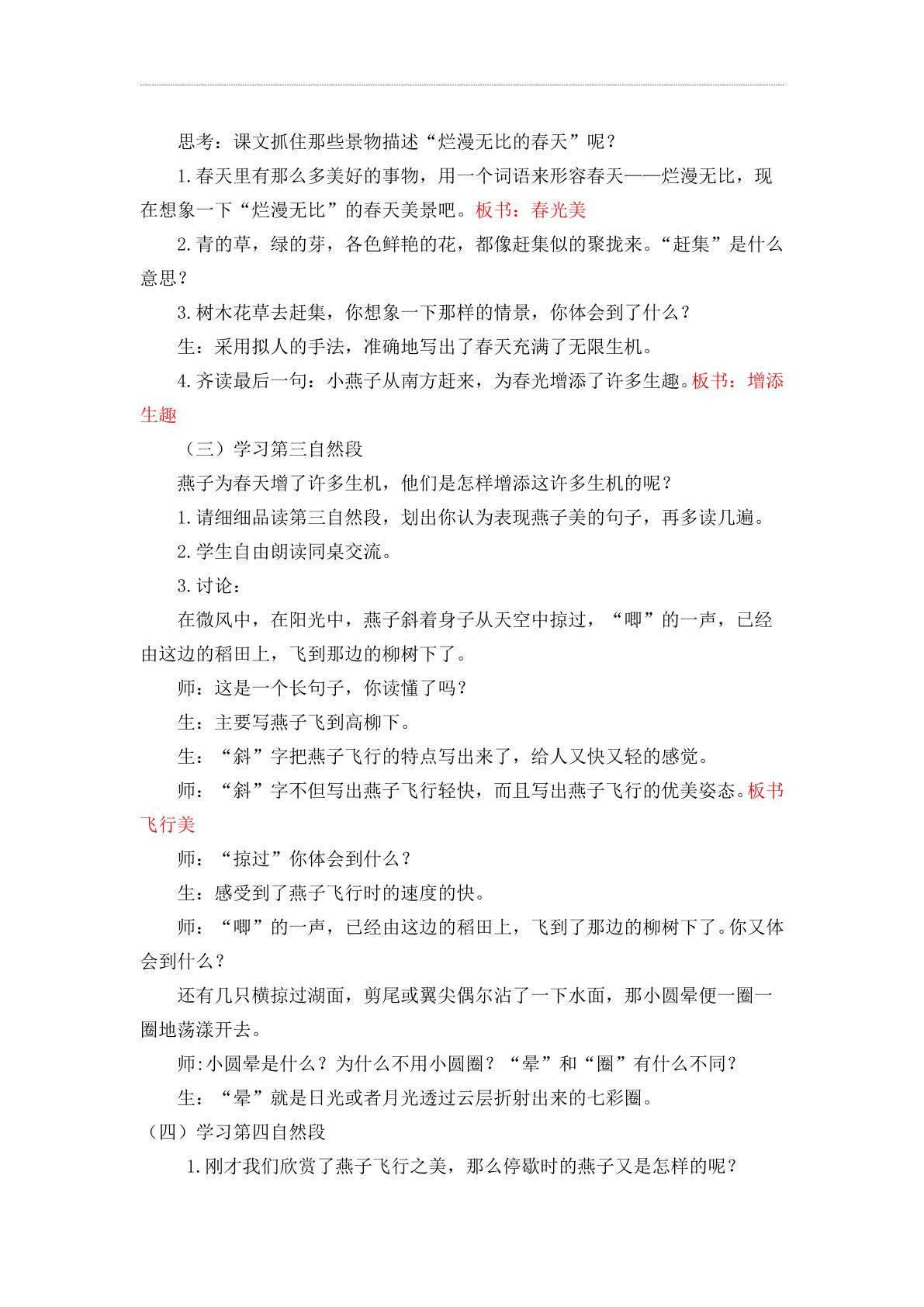 思考：课文抓住那些景物描述“烂漫无比的春天”呢？

1.春天里有那么多美好的事物，用一个词语来形容春天——烂漫无比，现在想象一下“烂漫无比”的春天美景吧。板书：春光美

2.青的草，绿的芽，各色鲜艳的花，都像赶集似的聚拢来。“赶集”是什么意思？

3.树木花草去赶集，你想象一下那样的情景，你体会到了什么？

生：采用拟人的手法，准确地写出了春天充满了无限生机。

4.齐读最后一句：小燕子从南方赶来，为春光增添了许多生趣。板书：增添生趣

（三）学习第三自然段

燕子为春天增了许多生机，他们是怎样增添这许多生机的呢？

1.请细细品读第三自然段，划出你认为表现燕子美的句子，再多读几遍。

2.学生自由朗读同桌交流。

3.讨论：

在微风中，在阳光中，燕子斜着身子从天空中掠过，“唧”的一声，已经由这边的稻田上，飞到那边的柳树下了。

师：这是一个长句子，你读懂了吗？

生：主要写燕子飞到高柳下。

生：“斜”字把燕子飞行的特点写出来了，给人又快又轻的感觉。

师：“斜”字不但写出燕子飞行轻快，而且写出燕子飞行的优美姿态。板书飞行美

师：“掠过”你体会到什么？

生：感受到了燕子飞行时的速度的快。

师：“唧”的一声，已经由这边的稻田上，飞到了那边的柳树下了。你又体会到什么？

还有几只横掠过湖面，剪尾或翼尖偶尔沾了一下水面，那小圆晕便一圈一圈地荡漾开去。

师:小圆晕是什么？为什么不用小圆圈？“晕”和“圈”有什么不同？

生：“晕”就是日光或者月光透过云层折射出来的七彩圈。

（四）学习第四自然段

1.刚才我们欣赏了燕子飞行之美，那么停歇时的燕子又是怎样的呢？